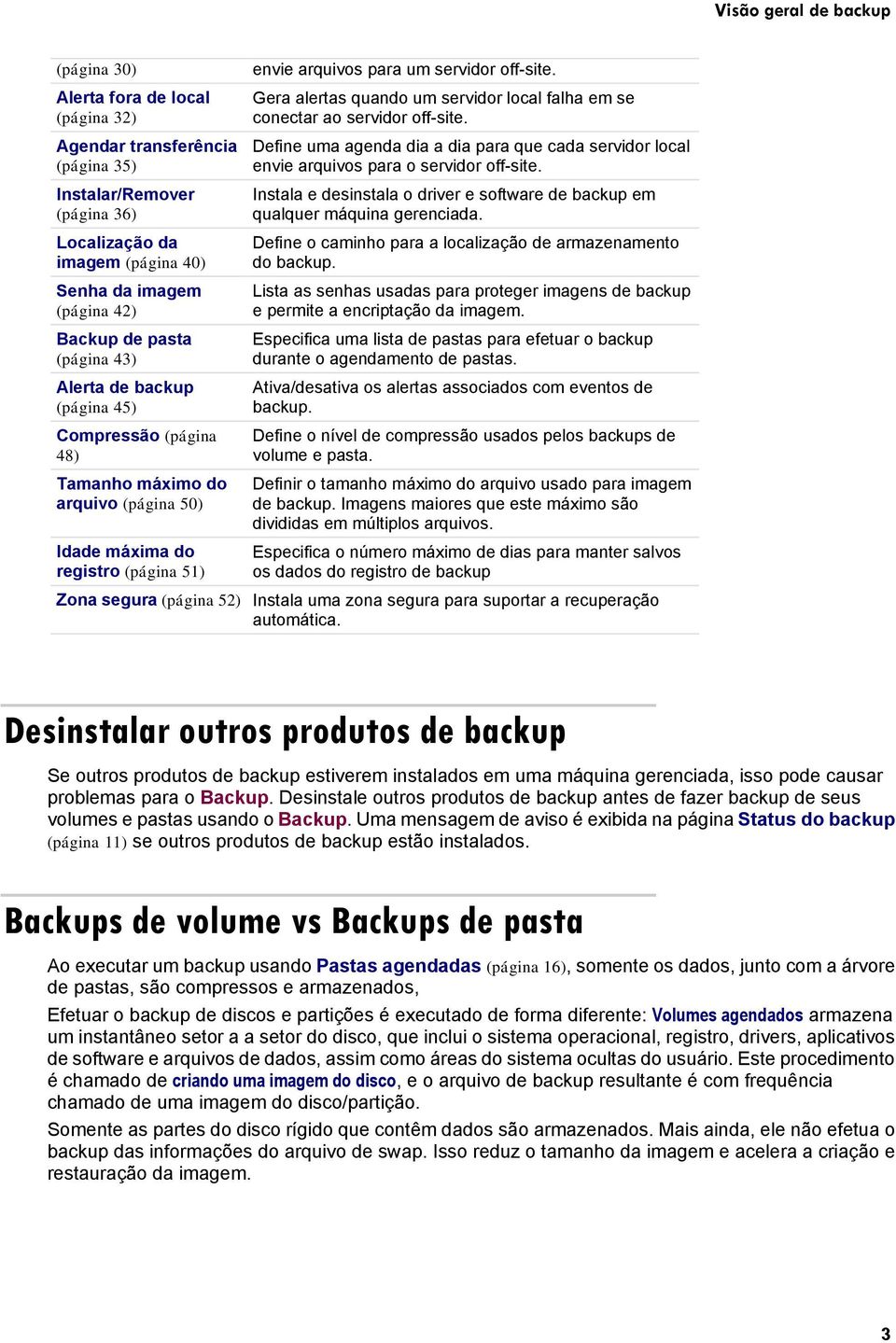 Visão geral de backup

| | |
|---|---|
| (página 30) | envie arquivos para um servidor off-site. |
| Alerta fora de local (página 32) | Gera alertas quando um servidor local falha em se conectar ao servidor off-site. |
| Agendar transferência (página 35) | Define uma agenda dia a dia para que cada servidor local envie arquivos para o servidor off-site. |
| Instalar/Remover (página 36) | Instala e desinstala o driver e software de backup em qualquer máquina gerenciada. |
| Localização da imagem (página 40) | Define o caminho para a localização de armazenamento do backup. |
| Senha da imagem (página 42) | Lista as senhas usadas para proteger imagens de backup e permite a encriptação da imagem. |
| Backup de pasta (página 43) | Especifica uma lista de pastas para efetuar o backup durante o agendamento de pastas. |
| Alerta de backup (página 45) | Ativa/desativa os alertas associados com eventos de backup. |
| Compressão (página 48) | Define o nível de compressão usados pelos backups de volume e pasta. |
| Tamanho máximo do arquivo (página 50) | Definir o tamanho máximo do arquivo usado para imagem de backup. Imagens maiores que este máximo são divididas em múltiplos arquivos. |
| Idade máxima do registro (página 51) | Especifica o número máximo de dias para manter salvos os dados do registro de backup |
| Zona segura (página 52) | Instala uma zona segura para suportar a recuperação automática. |

Desinstalar outros produtos de backup

Se outros produtos de backup estiverem instalados em uma máquina gerenciada, isso pode causar problemas para o Backup. Desinstale outros produtos de backup antes de fazer backup de seus volumes e pastas usando o Backup. Uma mensagem de aviso é exibida na página Status do backup (página 11) se outros produtos de backup estão instalados.

Backups de volume vs Backups de pasta

Ao executar um backup usando Pastas agendadas (página 16), somente os dados, junto com a árvore de pastas, são compressos e armazenados,

Efetuar o backup de discos e partições é executado de forma diferente: Volumes agendados armazena um instantâneo setor a a setor do disco, que inclui o sistema operacional, registro, drivers, aplicativos de software e arquivos de dados, assim como áreas do sistema ocultas do usuário. Este procedimento é chamado de criando uma imagem do disco, e o arquivo de backup resultante é com frequência chamado de uma imagem do disco/partição.

Somente as partes do disco rígido que contêm dados são armazenados. Mais ainda, ele não efetua o backup das informações do arquivo de swap. Isso reduz o tamanho da imagem e acelera a criação e restauração da imagem.

3